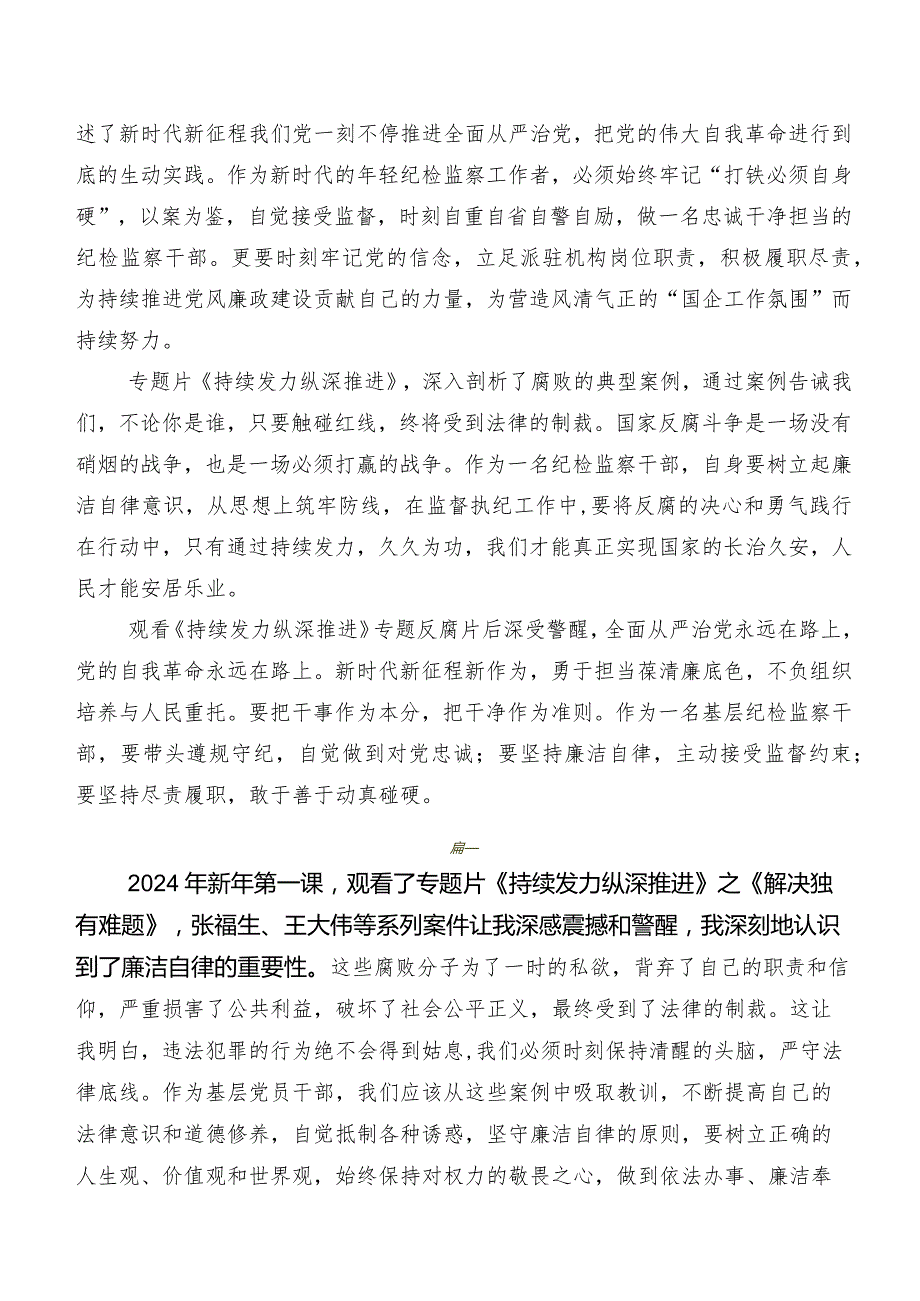 述了新时代新征程我们党一刻不停推进全面从严治党，把党的伟大自我革命进行到底的生动实践。作为新时代的年轻纪检监察工作者，必须始终牢记“打铁必须自身硬”，以案为鉴，自觉接受监督，时刻自重自省自警自励，做一名忠诚干净担当的纪检监察干部。更要时刻牢记党的信念，立足派驻机构岗位职责，积极履职尽责，为持续推进党风廉政建设贡献自己的力量，为营造风清气正的“国企工作氛围”而持续努力。

专题片《持续发力纵深推进》，深入剖析了腐败的典型案例，通过案例告诫我们，不论你是谁，只要触碰红线，终将受到法律的制裁。国家反腐斗争是一场没有硝烟的战争，也是一场必须打赢的战争。作为一名纪检监察干部，自身要树立起廉洁自律意识，从思想上筑牢防线，在监督执纪工作中，要将反腐的决心和勇气践行在行动中，只有通过持续发力，久久为功，我们才能真正实现国家的长治久安，人民才能安居乐业。

观看《持续发力纵深推进》专题反腐片后深受警醒，全面从严治党永远在路上，党的自我革命永远在路上。新时代新征程新作为，勇于担当葆清廉底色，不负组织培养与人民重托。要把干事作为本分，把干净作为准则。作为一名基层纪检监察干部，要带头遵规守纪，自觉做到对党忠诚；要坚持廉洁自律，主动接受监督约束；要坚持尽责履职，敢于善于动真碰硬。

篇一

2024年新年第一课，观看了专题片《持续发力纵深推进》之《解决独有难题》，张福生、王大伟等系列案件让我深感震撼和警醒，我深刻地认识到了廉洁自律的重要性。这些腐败分子为了一时的私欲，背弃了自己的职责和信仰，严重损害了公共利益，破坏了社会公平正义，最终受到了法律的制裁。这让我明白，违法犯罪的行为绝不会得到姑息，我们必须时刻保持清醒的头脑，严守法律底线。作为基层党员干部，我们应该从这些案例中吸取教训，不断提高自己的法律意识和道德修养，自觉抵制各种诱惑，坚守廉洁自律的原则，要树立正确的人生观、价值观和世界观，始终保持对权力的敬畏之心，做到依法办事、廉洁奉